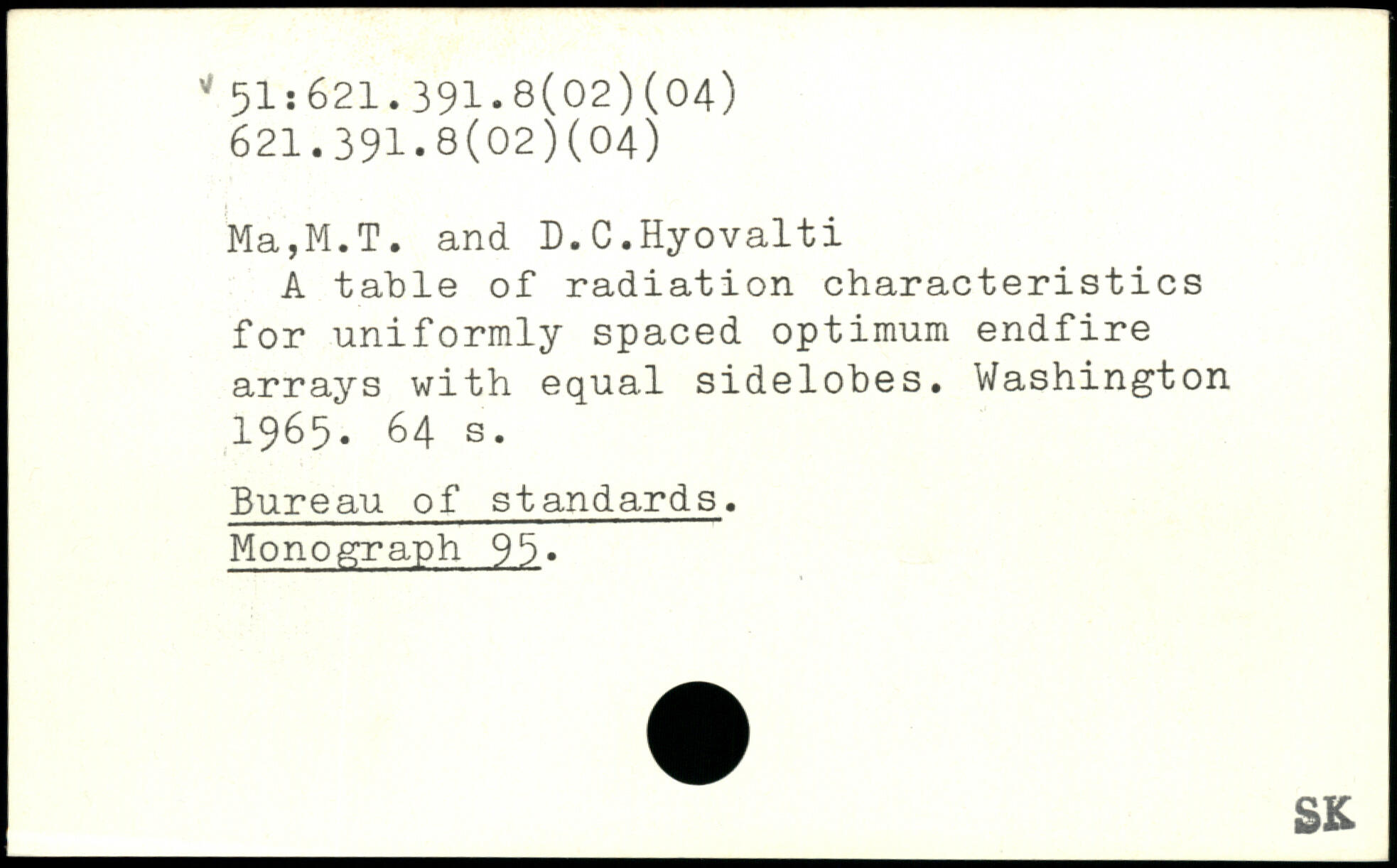 51:621.391.8(02)(04)
621.391.8(02)(04)

Ma,M.T. and D.C.Hyovalti
A table of radiation characteristics for uniformly spaced optimum endfire arrays with equal sidelobes. Washington 1965. 64 s.

Bureau of standards.
Monograph 95.

SK